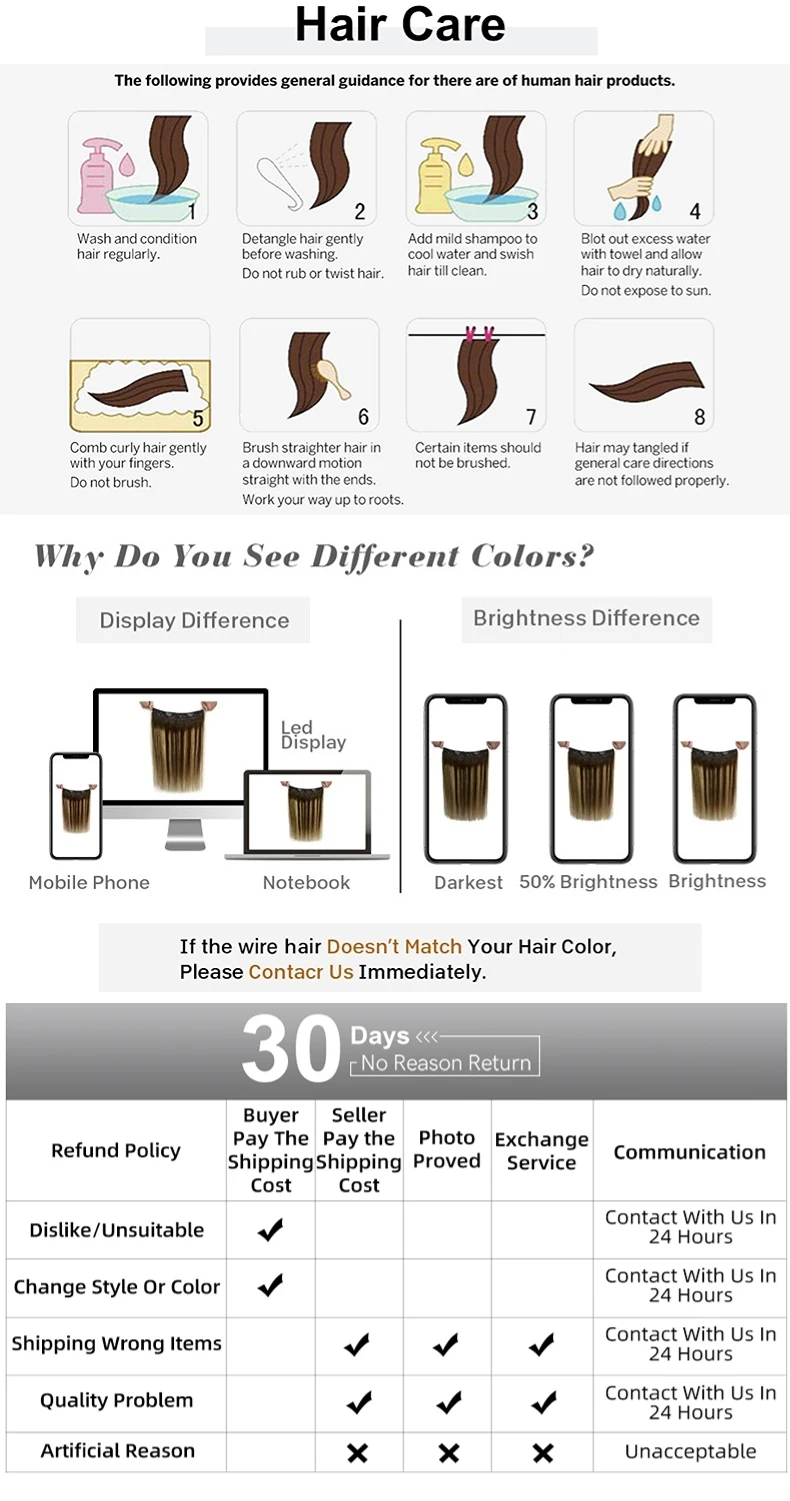 Hair Care

The following provides general guidance for there are of human hair products.

1
Wash and condition hair regularly.

2
Detangle hair gently before washing.
Do not rub or twist hair.

3
Add mild shampoo to cool water and swish hair till clean.

4
Blot out excess water with towel and allow hair to dry naturally.
Do not expose to sun.

5
Comb curly hair gently with your fingers.
Do not brush.

6
Brush straighter hair in a downward motion straight with the ends.
Work your way up to roots.

7
Certain items should not be brushed.

8
Hair may tangled if general care directions are not followed properly.

Why Do You See Different Colors?

Display Difference

Led Display

Mobile Phone

Notebook

Brightness Difference

Darkest

50% Brightness

Brightness

If the wire hair Doesn't Match Your Hair Color,
Please Contacr Us Immediately.

30 Days
No Reason Return

| Refund Policy | Buyer Pay The Shipping Cost | Seller Pay the Shipping Cost | Photo Proved | Exchange Service | Communication |
|---|---|---|---|---|---|
| Dislike/Unsuitable | ✔ | | | | Contact With Us In 24 Hours |
| Change Style Or Color | ✔ | | | | Contact With Us In 24 Hours |
| Shipping Wrong Items | | ✔ | ✔ | ✔ | Contact With Us In 24 Hours |
| Quality Problem | | ✔ | ✔ | ✔ | Contact With Us In 24 Hours |
| Artificial Reason | | ✖ | ✖ | ✖ | Unacceptable |